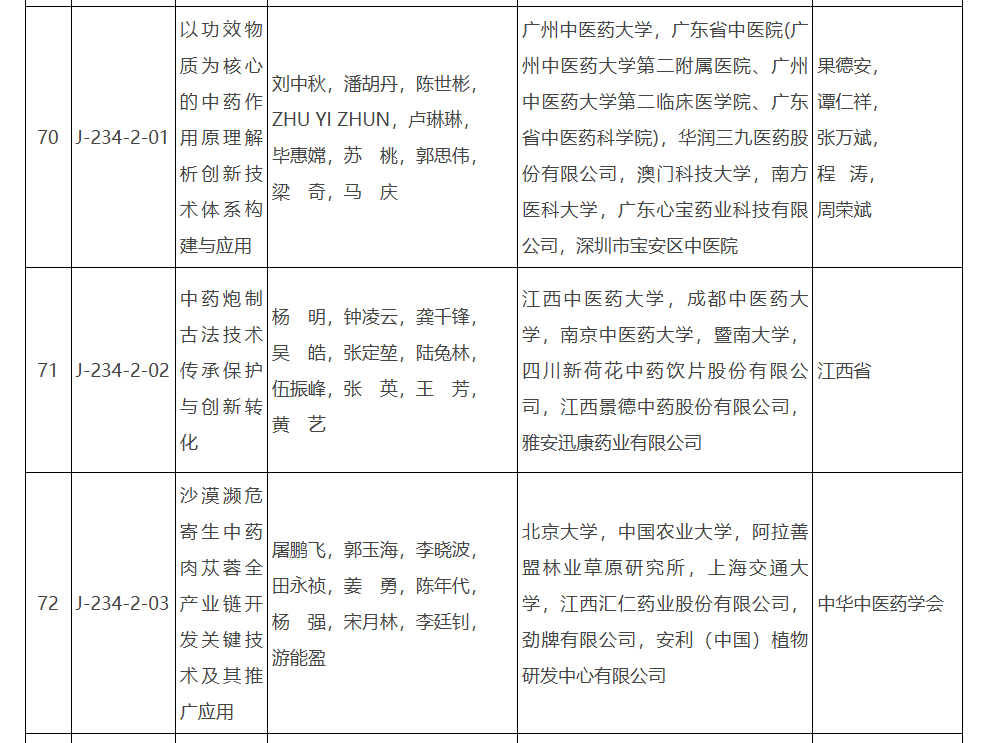 | 70 | J-234-2-01 | 以功效物质为核心的中药作用原理解析创新技术体系构建与应用 | 刘中秋，潘胡丹，陈世彬，ZHU YI ZHUN，卢琳琳，毕惠嫦，苏 桃，郭思伟，梁 奇，马 庆 | 广州中医药大学，广东省中医院(广州中医药大学第二附属医院、广州中医药大学第二临床医学院、广东省中医药科学院)，华润三九医药股份有限公司，澳门科技大学，南方医科大学，广东心宝药业科技有限公司，深圳市宝安区中医院 | 果德安，谭仁祥，张万斌，程 涛，周荣斌 |
|---|---|---|---|---|---|
| 71 | J-234-2-02 | 中药炮制古法技术传承保护与创新转化 | 杨 明，钟凌云，龚千锋，吴 皓，张定堃，陆兔林，伍振峰，张 英，王 芳，黄 艺 | 江西中医药大学，成都中医药大学，南京中医药大学，暨南大学，四川新荷花中药饮片股份有限公司，江西景德中药股份有限公司，雅安迅康药业有限公司 | 江西省 |
| 72 | J-234-2-03 | 沙漠濒危寄生中药肉苁蓉全产业链开发关键技术及其推广应用 | 屠鹏飞，郭玉海，李晓波，田永祯，姜 勇，陈年代，杨 强，宋月林，李廷钊，游能盈 | 北京大学，中国农业大学，阿拉善盟林业草原研究所，上海交通大学，江西汇仁药业股份有限公司，劲牌有限公司，安利（中国）植物研发中心有限公司 | 中华中医药学会 |